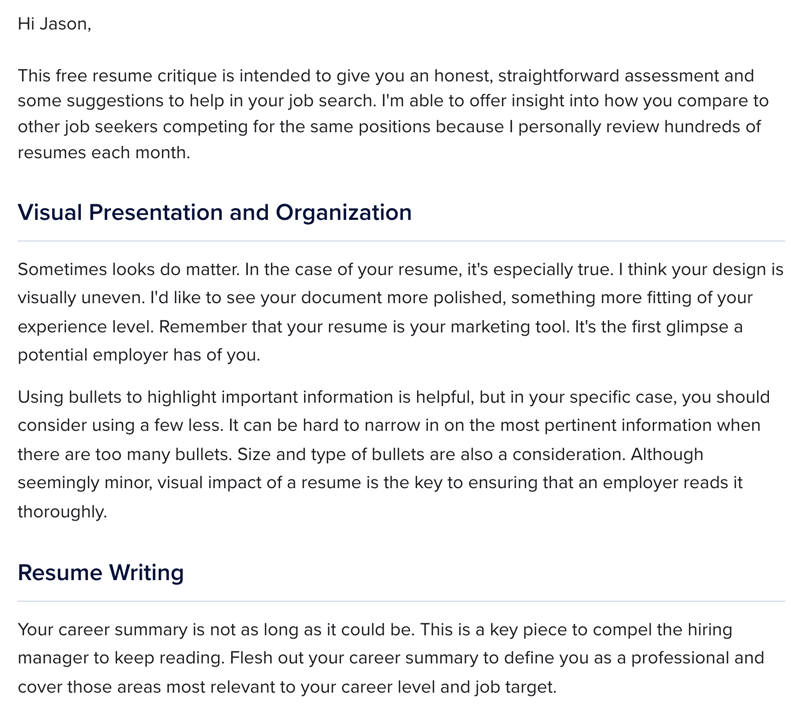 Hi Jason,

This free resume critique is intended to give you an honest, straightforward assessment and some suggestions to help in your job search. I'm able to offer insight into how you compare to other job seekers competing for the same positions because I personally review hundreds of resumes each month.

Visual Presentation and Organization

Sometimes looks do matter. In the case of your resume, it's especially true. I think your design is visually uneven. I'd like to see your document more polished, something more fitting of your experience level. Remember that your resume is your marketing tool. It's the first glimpse a potential employer has of you.

Using bullets to highlight important information is helpful, but in your specific case, you should consider using a few less. It can be hard to narrow in on the most pertinent information when there are too many bullets. Size and type of bullets are also a consideration. Although seemingly minor, visual impact of a resume is the key to ensuring that an employer reads it thoroughly.

Resume Writing

Your career summary is not as long as it could be. This is a key piece to compel the hiring manager to keep reading. Flesh out your career summary to define you as a professional and cover those areas most relevant to your career level and job target.